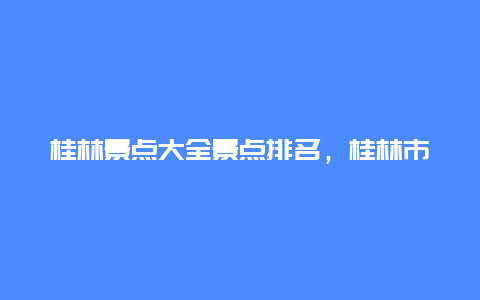 桂林景点大全景点排名，桂林市